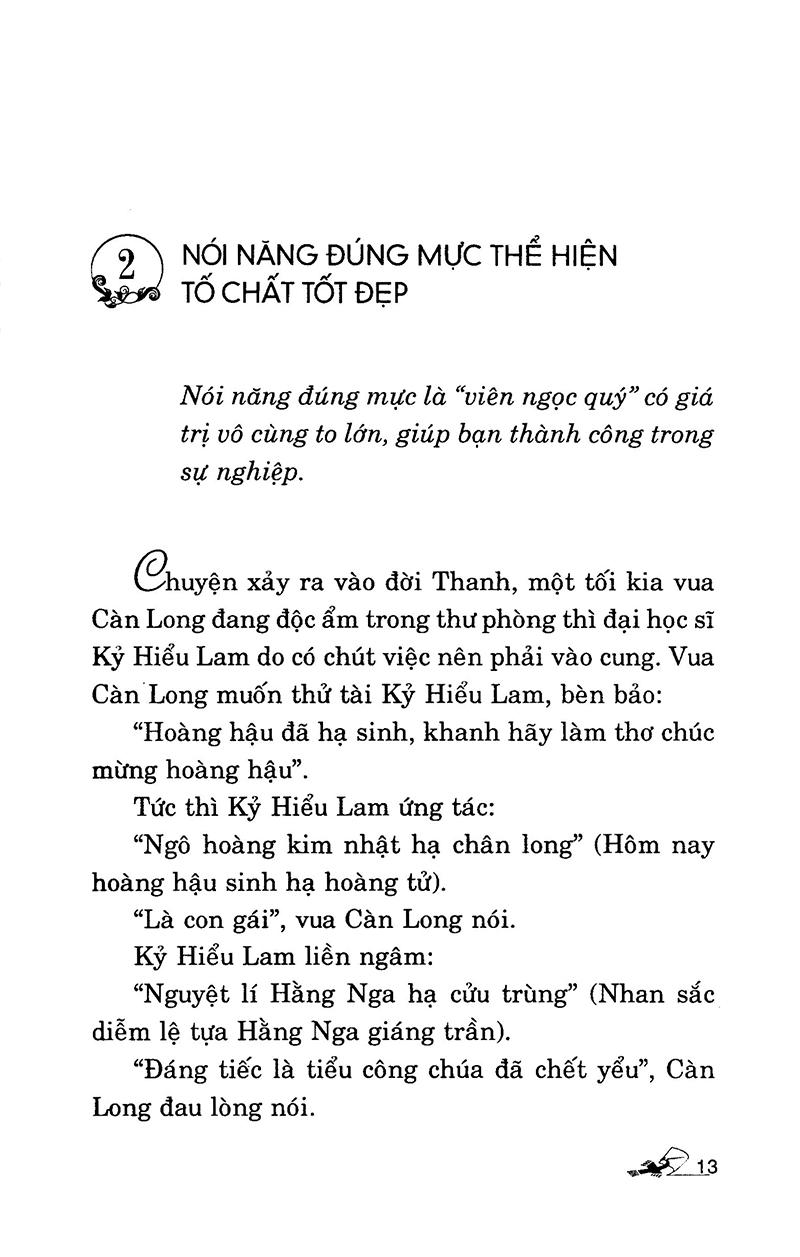 2 NÓI NĂNG ĐÚNG MỰC THỂ HIỆN TỐ CHẤT TỐT ĐẸP

Nói năng đúng mực là "viên ngọc quý" có giá trị vô cùng to lớn, giúp bạn thành công trong sự nghiệp.

Chuyện xảy ra vào đời Thanh, một tối kia vua Càn Long đang độc ẩm trong thư phòng thì đại học sĩ Kỷ Hiểu Lam do có chút việc nên phải vào cung. Vua Càn Long muốn thử tài Kỷ Hiểu Lam, bèn bảo:

"Hoàng hậu đã hạ sinh, khanh hãy làm thơ chúc mừng hoàng hậu".

Tức thì Kỷ Hiểu Lam ứng tác:

"Ngô hoàng kim nhật hạ chân long" (Hôm nay hoàng hậu sinh hạ hoàng tử).

"Là con gái", vua Càn Long nói.

Kỷ Hiểu Lam liền ngâm:

"Nguyệt lí Hằng Nga hạ cửu trùng" (Nhan sắc diễm lệ tựa Hằng Nga giáng trần).

"Đáng tiếc là tiểu công chúa đã chết yểu", Càn Long đau lòng nói.

13